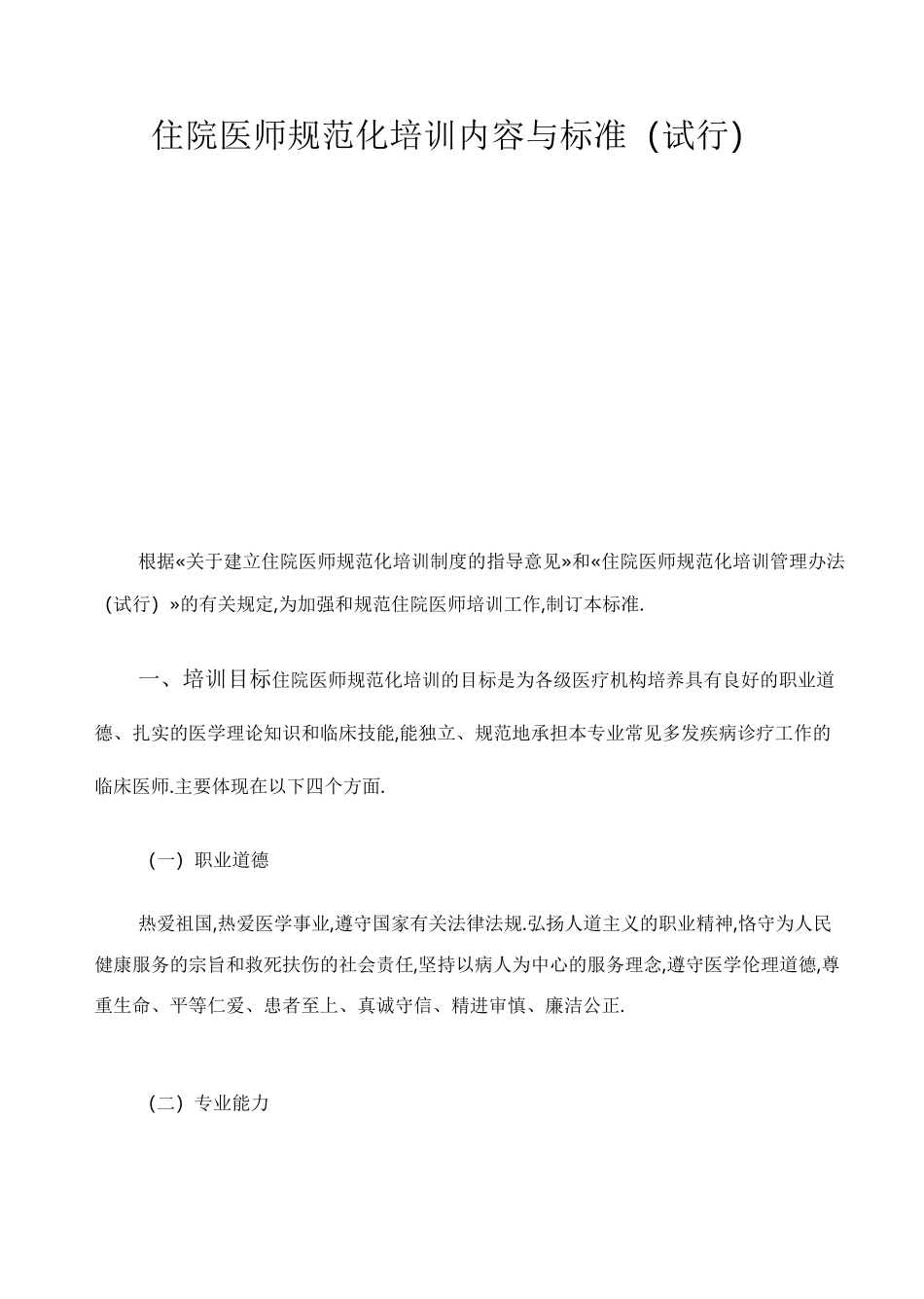 住院医师规范化培训内容与标准（试行)

根据«关于建立住院医师规范化培训制度的指导意见»和«住院医师规范化培训管理办法（试行）»的有关规定,为加强和规范住院医师培训工作,制订本标准.

一、培训目标住院医师规范化培训的目标是为各级医疗机构培养具有良好的职业道德、扎实的医学理论知识和临床技能,能独立、规范地承担本专业常见多发疾病诊疗工作的临床医师.主要体现在以下四个方面.

（一）职业道德

热爱祖国,热爱医学事业,遵守国家有关法律法规.弘扬人道主义的职业精神,恪守为人民健康服务的宗旨和救死扶伤的社会责任,坚持以病人为中心的服务理念,遵守医学伦理道德,尊重生命、平等仁爱、患者至上、真诚守信、精进审慎、廉洁公正.

（二）专业能力